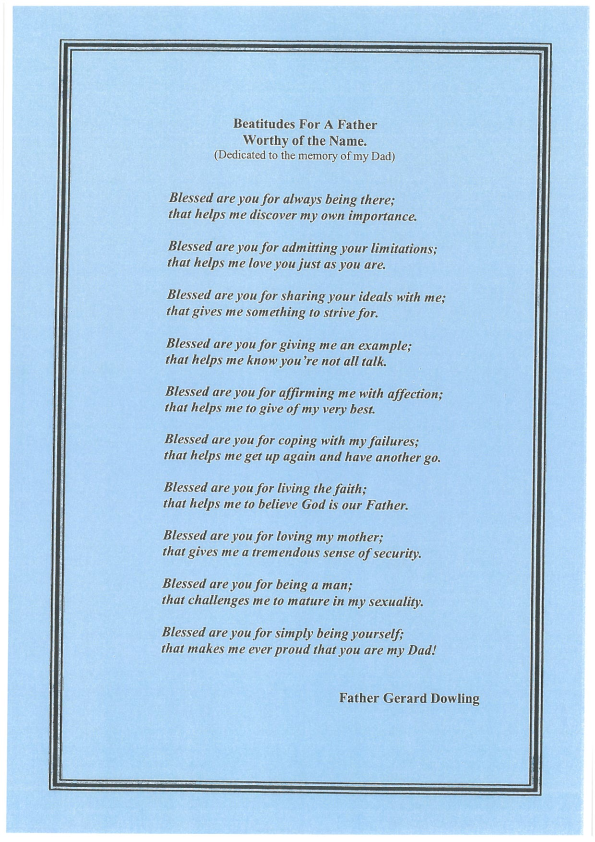 Beatitudes For A Father
Worthy of the Name.
(Dedicated to the memory of my Dad)

Blessed are you for always being there;
that helps me discover my own importance.

Blessed are you for admitting your limitations;
that helps me love you just as you are.

Blessed are you for sharing your ideals with me;
that gives me something to strive for.

Blessed are you for giving me an example;
that helps me know you're not all talk.

Blessed are you for affirming me with affection;
that helps me to give of my very best.

Blessed are you for coping with my failures;
that helps me get up again and have another go.

Blessed are you for living the faith;
that helps me to believe God is our Father.

Blessed are you for loving my mother;
that gives me a tremendous sense of security.

Blessed are you for being a man;
that challenges me to mature in my sexuality.

Blessed are you for simply being yourself;
that makes me ever proud that you are my Dad!

Father Gerard Dowling